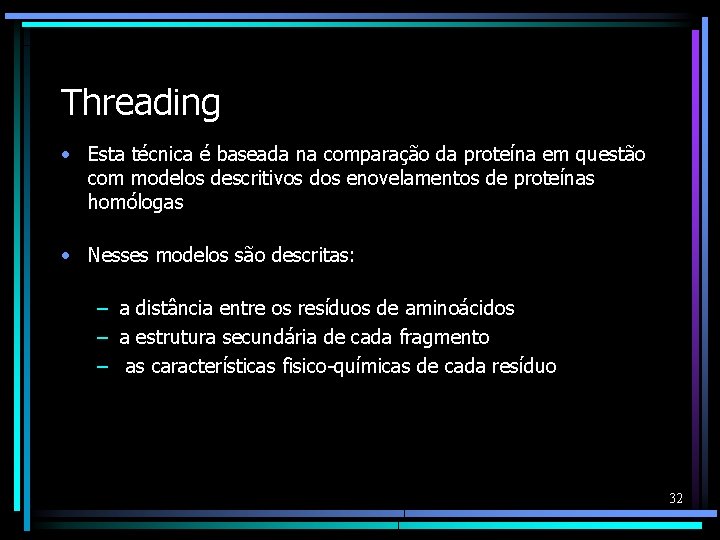 Threading

• Esta técnica é baseada na comparação da proteína em questão com modelos descritivos dos enovelamentos de proteínas homólogas

• Nesses modelos são descritas:

– a distância entre os resíduos de aminoácidos
– a estrutura secundária de cada fragmento
– as características fisico-químicas de cada resíduo

32